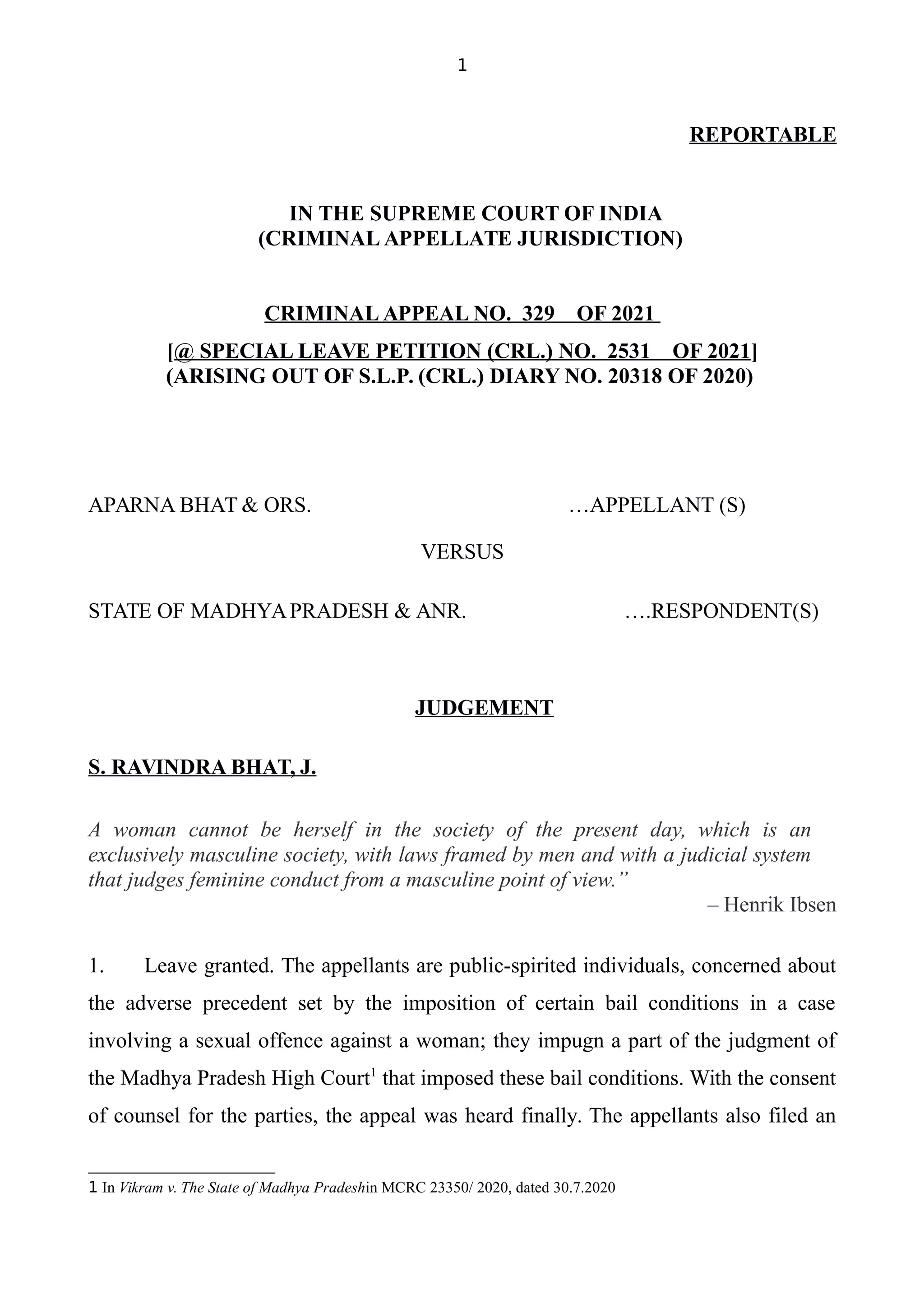 1

REPORTABLE

IN THE SUPREME COURT OF INDIA
(CRIMINAL APPELLATE JURISDICTION)

CRIMINAL APPEAL NO. 329 OF 2021
[@ SPECIAL LEAVE PETITION (CRL.) NO. 2531 OF 2021]
(ARISING OUT OF S.L.P. (CRL.) DIARY NO. 20318 OF 2020)

APARNA BHAT & ORS. …APPELLANT (S)

VERSUS

STATE OF MADHYA PRADESH & ANR. ….RESPONDENT(S)

JUDGEMENT

S. RAVINDRA BHAT, J.

A woman cannot be herself in the society of the present day, which is an exclusively masculine society, with laws framed by men and with a judicial system that judges feminine conduct from a masculine point of view.”

– Henrik Ibsen

1. Leave granted. The appellants are public-spirited individuals, concerned about the adverse precedent set by the imposition of certain bail conditions in a case involving a sexual offence against a woman; they impugn a part of the judgment of the Madhya Pradesh High Court$^1$ that imposed these bail conditions. With the consent of counsel for the parties, the appeal was heard finally. The appellants also filed an

1 In Vikram v. The State of Madhya Pradeshin MCRC 23350/ 2020, dated 30.7.2020